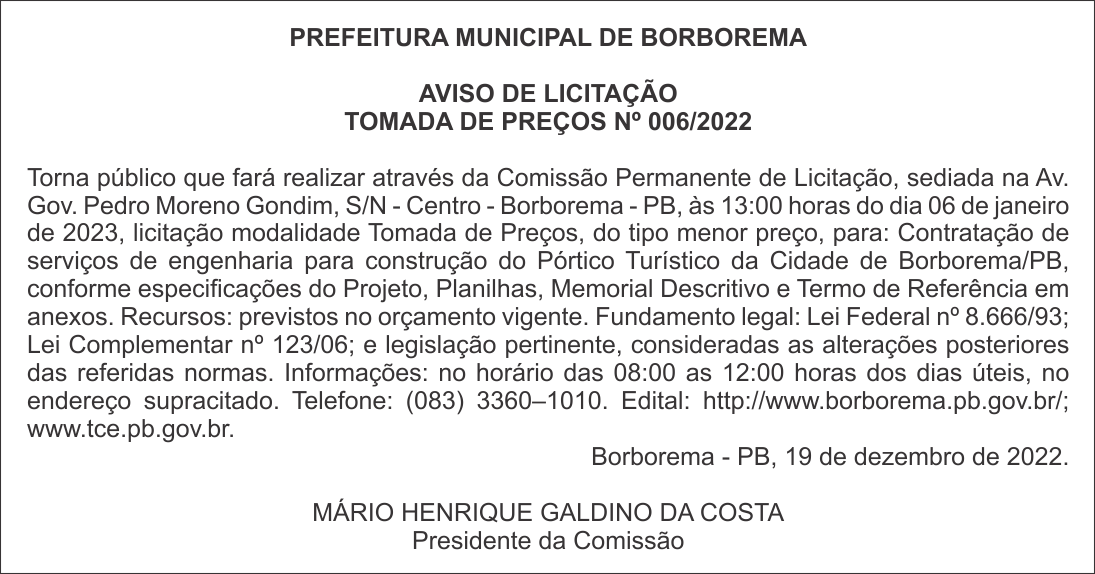 PREFEITURA MUNICIPAL DE BORBOREMA

AVISO DE LICITAÇÃO
TOMADA DE PREÇOS Nº 006/2022

Torna público que fará realizar através da Comissão Permanente de Licitação, sediada na Av. Gov. Pedro Moreno Gondim, S/N - Centro - Borborema - PB, às 13:00 horas do dia 06 de janeiro de 2023, licitação modalidade Tomada de Preços, do tipo menor preço, para: Contratação de serviços de engenharia para construção do Pórtico Turístico da Cidade de Borborema/PB, conforme especificações do Projeto, Planilhas, Memorial Descritivo e Termo de Referência em anexos. Recursos: previstos no orçamento vigente. Fundamento legal: Lei Federal nº 8.666/93; Lei Complementar nº 123/06; e legislação pertinente, consideradas as alterações posteriores das referidas normas. Informações: no horário das 08:00 as 12:00 horas dos dias úteis, no endereço supracitado. Telefone: (083) 3360–1010. Edital: http://www.borborema.pb.gov.br/; www.tce.pb.gov.br.

Borborema - PB, 19 de dezembro de 2022.

MÁRIO HENRIQUE GALDINO DA COSTA
Presidente da Comissão